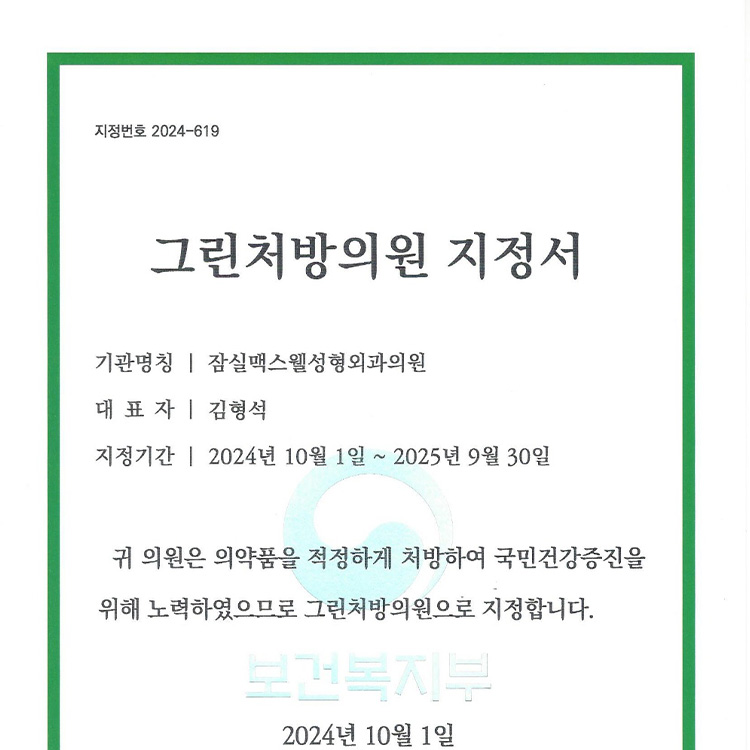 지정번호 2024-619

그린처방의원 지정서

기관명칭 | 잠실맥스웰성형외과의원

대 표 자 | 김형석

지정기간 | 2024년 10월 1일 ~ 2025년 9월 30일

귀 의원은 의약품을 적정하게 처방하여 국민건강증진을 위해 노력하였으므로 그린처방의원으로 지정합니다.

보건복지부

2024년 10월 1일